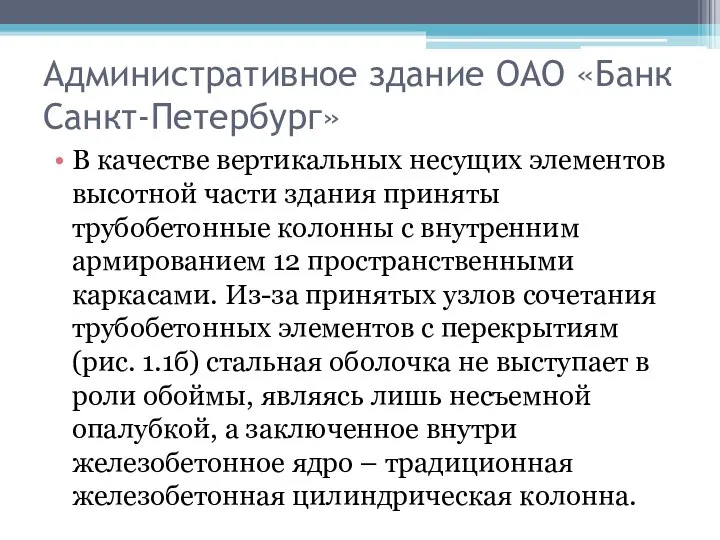 Административное здание ОАО «Банк Санкт-Петербург»

• В качестве вертикальных несущих элементов высотной части здания приняты трубобетонные колонны с внутренним армированием 12 пространственными каркасами. Из-за принятых узлов сочетания трубобетонных элементов с перекрытиям (рис. 1.1б) стальная оболочка не выступает в роли обоймы, являясь лишь несъемной опалубкой, а заключенное внутри железобетонное ядро – традиционная железобетонная цилиндрическая колонна.